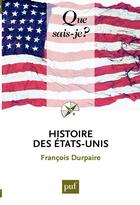 Que sais-je?

HISTOIRE DES ÉTATS-UNIS

François Durpaire

puf